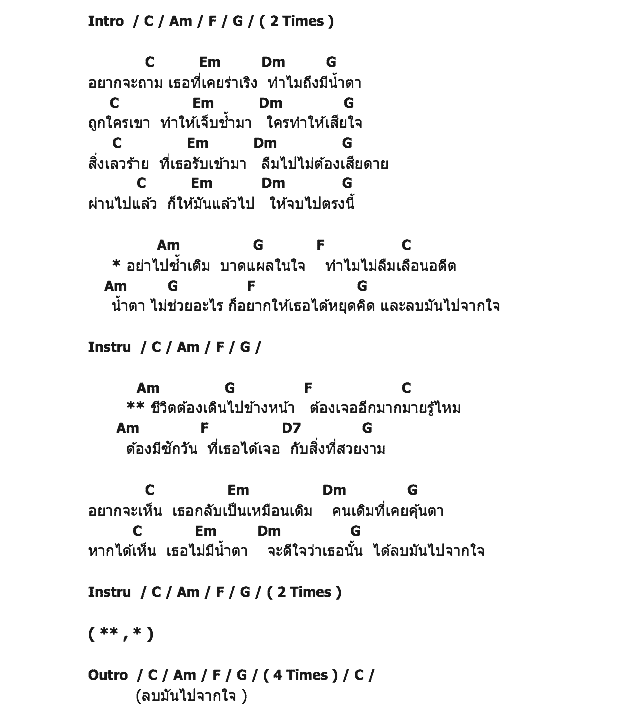 Intro / C / Am / F / G / ( 2 Times )

C Em Dm G
อยากจะถาม เธอที่เคยร่าเริง ทำไมถึงมีน้ำตา
C Em Dm G
ถูกใครเขา ทำให้เจ็บช้ำมา ใครทำให้เสียใจ
C Em Dm G
สิ่งเลวร้าย ที่เธอรับเข้ามา ลืมไปไม่ต้องเสียดาย
C Em Dm G
ผ่านไปแล้ว ก็ให้มันแล้วไป ให้จบไปตรงนี้

Am G F C
* อย่าไปซ้ำเติม บาดแผลในใจ ทำไมไม่ลืมเลือนอดีต
Am G F G
น้ำตา ไม่ช่วยอะไร ก็อยากให้เธอได้หยุดคิด และลบมันไปจากใจ

Instru / C / Am / F / G /

Am G F C
** ชีวิตต้องเดินไปข้างหน้า ต้องเจออีกมากมายรู้ไหม
Am F D7 G
ต้องมีซักวัน ที่เธอได้เจอ กับสิ่งที่สวยงาม

C Em Dm G
อยากจะเห็น เธอกลับเป็นเหมือนเดิม คนเดิมที่เคยคุ้นตา
C Em Dm G
หากได้เห็น เธอไม่มีน้ำตา จะดีใจว่าเธอนั้น ได้ลบมันไปจากใจ

Instru / C / Am / F / G / ( 2 Times )

( ** , * )

Outro / C / Am / F / G / ( 4 Times ) / C /
(ลบมันไปจากใจ )